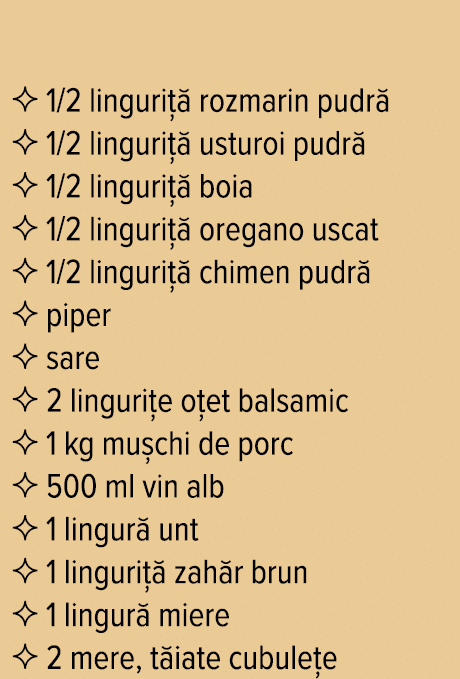 ✧ 1/2 linguriță rozmarin pudră
✧ 1/2 linguriță usturoi pudră
✧ 1/2 linguriță boia
✧ 1/2 linguriță oregano uscat
✧ 1/2 linguriță chimen pudră
✧ piper
✧ sare
✧ 2 lingurițe oțet balsamic
✧ 1 kg mușchi de porc
✧ 500 ml vin alb
✧ 1 lingură unt
✧ 1 linguriță zahăr brun
✧ 1 lingură miere
✧ 2 mere, tăiate cubulețe